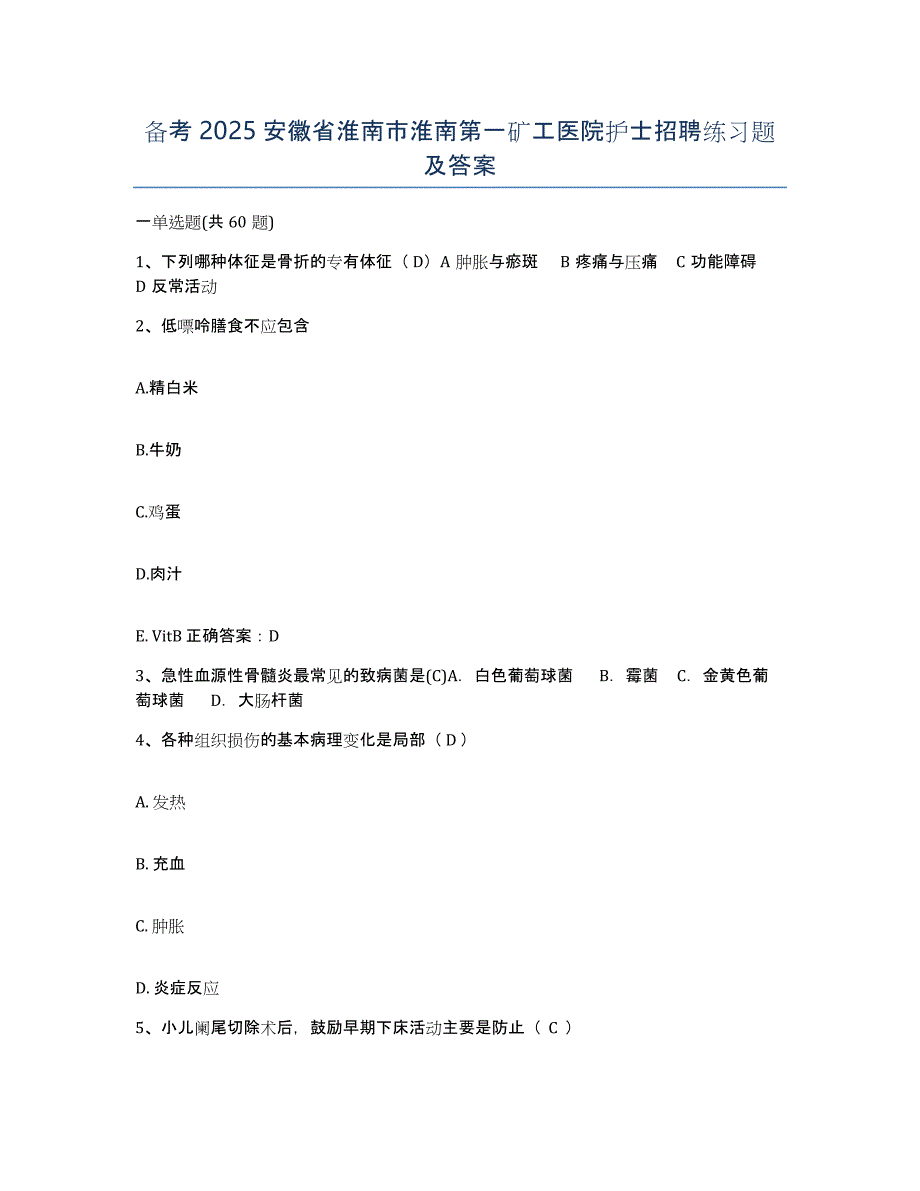 备考 2025 安徽省淮南市淮南第一矿工医院护士招聘练习题及答案

一单选题(共 60 题)

1、下列哪种体征是骨折的专有体征（D）A 肿胀与瘀斑 B 疼痛与压痛 C 功能障碍 D 反常活动

2、低嘌呤膳食不应包含

A.精白米

B.牛奶

C.鸡蛋

D.肉汁

E. VitB 正确答案：D

3、急性血源性骨髓炎最常见的致病菌是(C)A. 白色葡萄球菌 B. 霉菌 C. 金黄色葡萄球菌 D. 大肠杆菌

4、各种组织损伤的基本病理变化是局部（D）

A. 发热

B. 充血

C. 肿胀

D. 炎症反应

5、小儿阑尾切除术后，鼓励早期下床活动主要是防止（ C ）